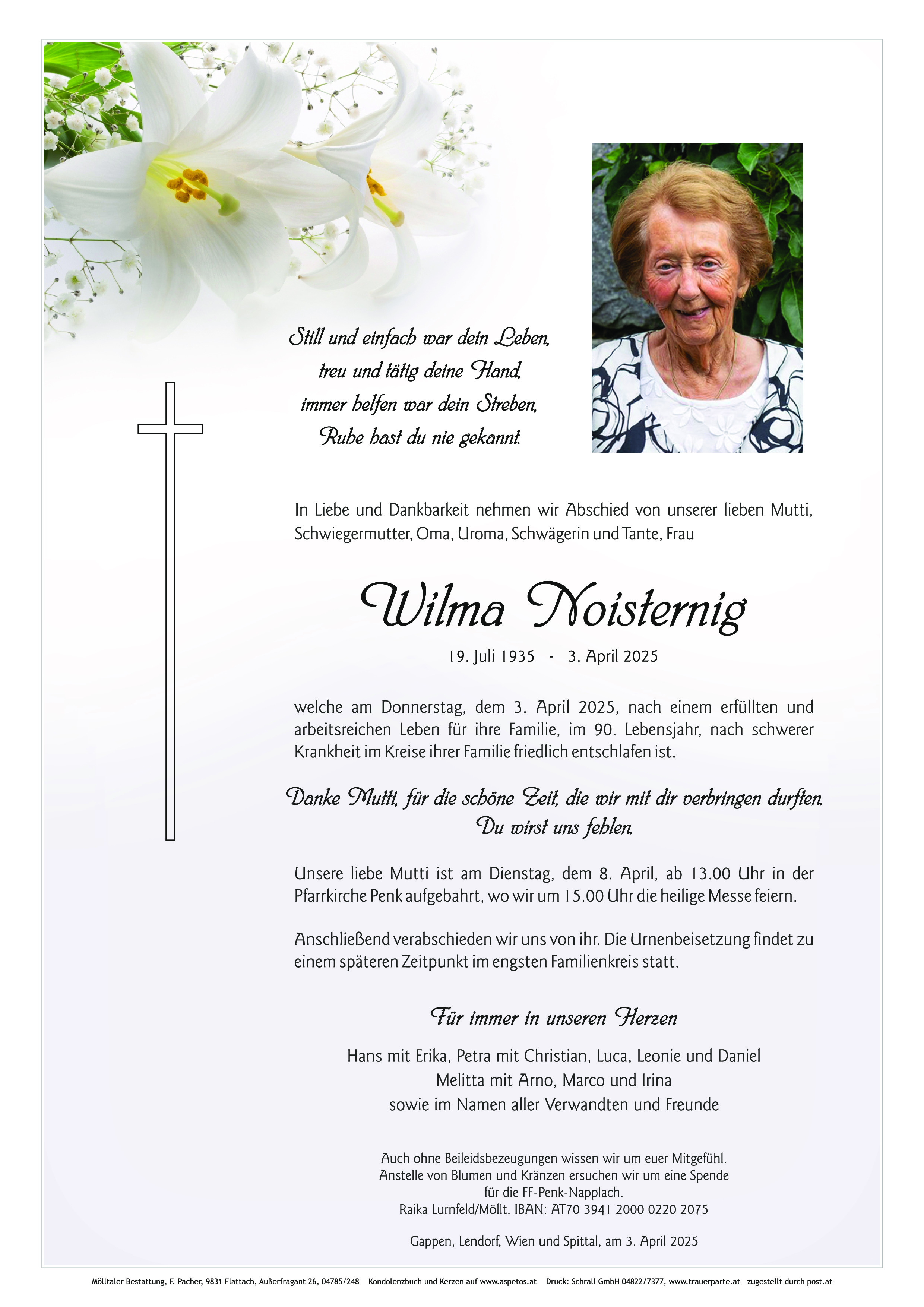 Still und einfach war dein Leben,
treu und tätig deine Hand,
immer helfen war dein Streben,
Ruhe hast du nie gekannt.

In Liebe und Dankbarkeit nehmen wir Abschied von unserer lieben Mutti, Schwiegermutter, Oma, Uroma, Schwägerin und Tante, Frau

Wilma Noisternig

19. Juli 1935 - 3. April 2025

welche am Donnerstag, dem 3. April 2025, nach einem erfüllten und arbeitsreichen Leben für ihre Familie, im 90. Lebensjahr, nach schwerer Krankheit im Kreise ihrer Familie friedlich entschlafen ist.

Danke Mutti, für die schöne Zeit, die wir mit dir verbringen durften.
Du wirst uns fehlen.

Unsere liebe Mutti ist am Dienstag, dem 8. April, ab 13.00 Uhr in der Pfarrkirche Penk aufgebahrt, wo wir um 15.00 Uhr die heilige Messe feiern.

Anschließend verabschieden wir uns von ihr. Die Urnenbeisetzung findet zu einem späteren Zeitpunkt im engsten Familienkreis statt.

Für immer in unseren Herzen

Hans mit Erika, Petra mit Christian, Luca, Leonie und Daniel
Melitta mit Arno, Marco und Irina
sowie im Namen aller Verwandten und Freunde

Auch ohne Beileidsbezeugungen wissen wir um euer Mitgefühl.
Anstelle von Blumen und Kränzen ersuchen wir um eine Spende
für die FF-Penk-Napplach.
Raika Lurnfeld/Möllt. IBAN: AT70 3941 2000 0220 2075

Gappen, Lendorf, Wien und Spittal, am 3. April 2025

Mölltaler Bestattung, F. Pacher, 9831 Flattach, Außerfragant 26, 04785/248 Kondolenzbuch und Kerzen auf www.aspetos.at Druck: Schrall GmbH 04822/7377, www.trauerparte.at zugestellt durch post.at